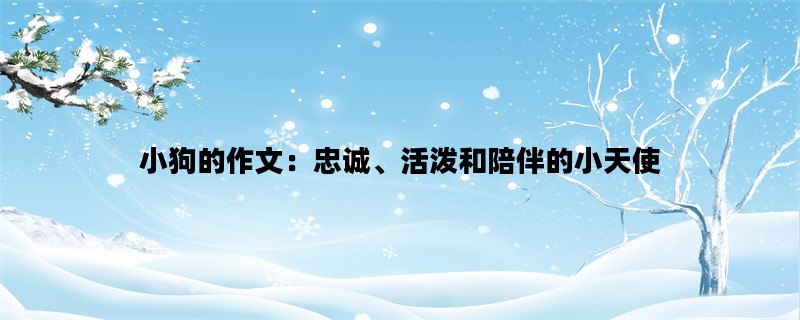 小狗的作文：忠诚、活泼和陪伴的小天使